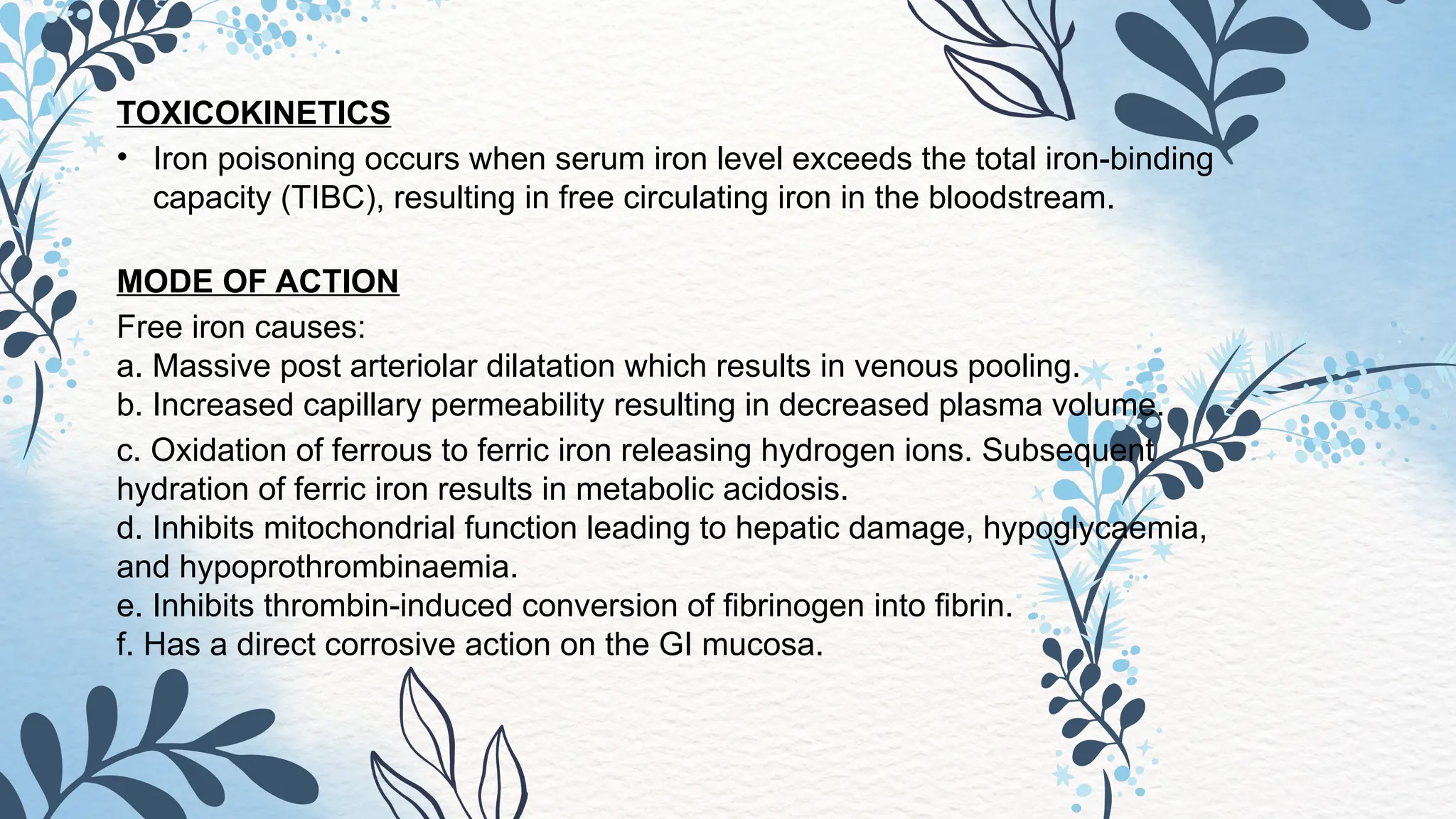 TOXICOKINETICS

• Iron poisoning occurs when serum iron level exceeds the total iron-binding capacity (TIBC), resulting in free circulating iron in the bloodstream.

MODE OF ACTION

Free iron causes:
a. Massive post arteriolar dilatation which results in venous pooling.
b. Increased capillary permeability resulting in decreased plasma volume.
c. Oxidation of ferrous to ferric iron releasing hydrogen ions. Subsequent hydration of ferric iron results in metabolic acidosis.
d. Inhibits mitochondrial function leading to hepatic damage, hypoglycaemia, and hypoprothrombinaemia.
e. Inhibits thrombin-induced conversion of fibrinogen into fibrin.
f. Has a direct corrosive action on the GI mucosa.